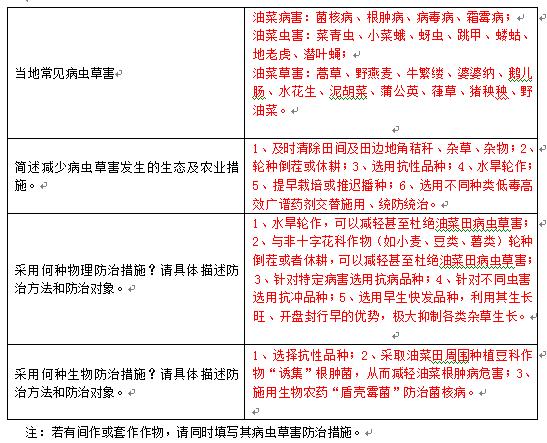 | | |
|---|---|
| 当地常见病虫草害 | 油菜病害：菌核病、根肿病、病毒病、霜霉病；<br>油菜虫害：菜青虫、小菜蛾、蚜虫、跳甲、蝼蛄、地老虎、潜叶蝇；<br>油菜草害：蒿草、野燕麦、牛繁缕、婆婆纳、鹅儿肠、水花生、泥胡菜、蒲公英、葎草、猪秧秧、野油菜。 |
| 简述减少病虫草害发生的生态及农业措施。 | 1、及时清除田间及田边地角秸秆、杂草、杂物；2、轮种倒茬或休耕；3、选用抗性品种；4、水旱轮作；5、提早栽培或推迟播种；6、选用不同种类低毒高效广谱药剂交替施用、统防统治。 |
| 采用何种物理防治措施？请具体描述防治方法和防治对象。 | 1、水旱轮作，可以减轻甚至杜绝油菜田病虫草害；2、与非十字花科作物（如小麦、豆类、薯类）轮种倒茬或者休耕，可以减轻甚至杜绝油菜田病虫草害；3、针对特定病害选用抗病品种；4、针对不同虫害选用抗冲品种；5、选用早生快发品种，利用其生长旺、开盘封行早的优势，极大抑制各类杂草生长。 |
| 采用何种生物防治措施？请具体描述防治方法和防治对象。 | 1、选择抗性品种；2、采取油菜田周围种植豆科作物“诱集”根肿菌，从而减轻油菜根肿病危害；3、施用生物农药“盾壳霉菌”防治菌核病。 |

注：若有间作或套作作物，请同时填写其病虫草害防治措施。